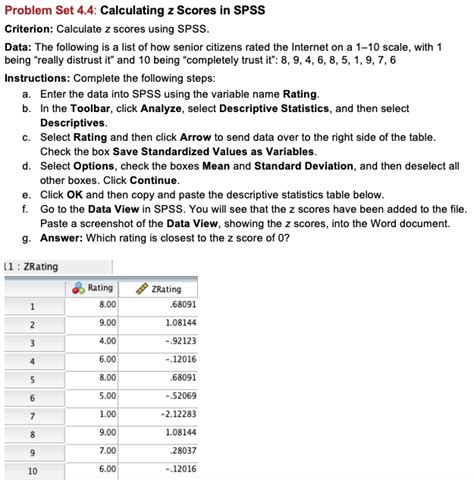 Problem Set 4.4: Calculating z Scores in SPSS

Criterion: Calculate z scores using SPSS.

Data: The following is a list of how senior citizens rated the Internet on a 1–10 scale, with 1 being "really distrust it" and 10 being "completely trust it": 8, 9, 4, 6, 8, 5, 1, 9, 7, 6

Instructions: Complete the following steps:

a. Enter the data into SPSS using the variable name Rating.
b. In the Toolbar, click Analyze, select Descriptive Statistics, and then select Descriptives.
c. Select Rating and then click Arrow to send data over to the right side of the table. Check the box Save Standardized Values as Variables.
d. Select Options, check the boxes Mean and Standard Deviation, and then deselect all other boxes. Click Continue.
e. Click OK and then copy and paste the descriptive statistics table below.
f. Go to the Data View in SPSS. You will see that the z scores have been added to the file. Paste a screenshot of the Data View, showing the z scores, into the Word document.
g. Answer: Which rating is closest to the z score of 0?

11 : ZRating

| | Rating | ZRating |
|---|---|---|
| 1 | 8.00 | .68091 |
| 2 | 9.00 | 1.08144 |
| 3 | 4.00 | -.92123 |
| 4 | 6.00 | -.12016 |
| 5 | 8.00 | .68091 |
| 6 | 5.00 | -.52069 |
| 7 | 1.00 | -2.12283 |
| 8 | 9.00 | 1.08144 |
| 9 | 7.00 | .28037 |
| 10 | 6.00 | -.12016 |